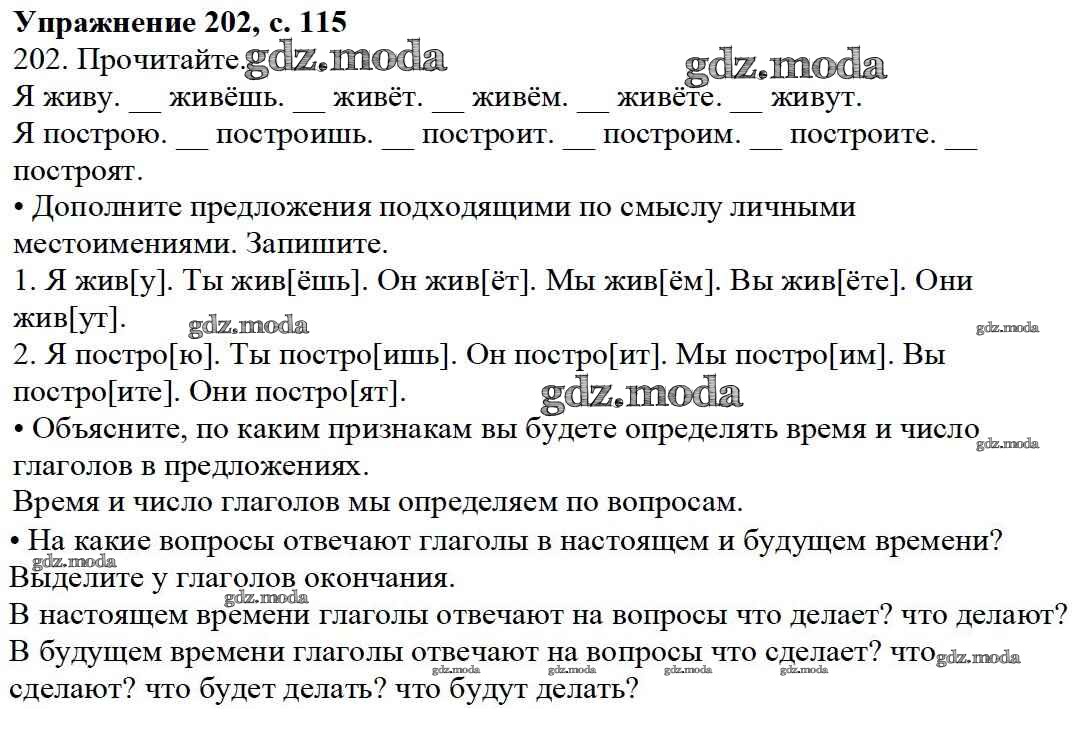 Упражнение 202, с. 115

202. Прочитайте.

Я живу. ____ живёшь. ____ живёт. ____ живём. ____ живёте. ____ живут.

Я построю. ____ построишь. ____ построит. ____ построим. ____ построите. ____ построят.

• Дополните предложения подходящими по смыслу личными местоимениями. Запишите.

1. Я жив[у]. Ты жив[ёшь]. Он жив[ёт]. Мы жив[ём]. Вы жив[ёте]. Они жив[ут].

2. Я постро[ю]. Ты постро[ишь]. Он постро[ит]. Мы постро[им]. Вы постро[ите]. Они постро[ят].

• Объясните, по каким признакам вы будете определять время и число глаголов в предложениях.

Время и число глаголов мы определяем по вопросам.

• На какие вопросы отвечают глаголы в настоящем и будущем времени? Выделите у глаголов окончания.

В настоящем времени глаголы отвечают на вопросы что делает? что делают?

В будущем времени глаголы отвечают на вопросы что сделает? что сделают? что будет делать? что будут делать?

gdz.moda